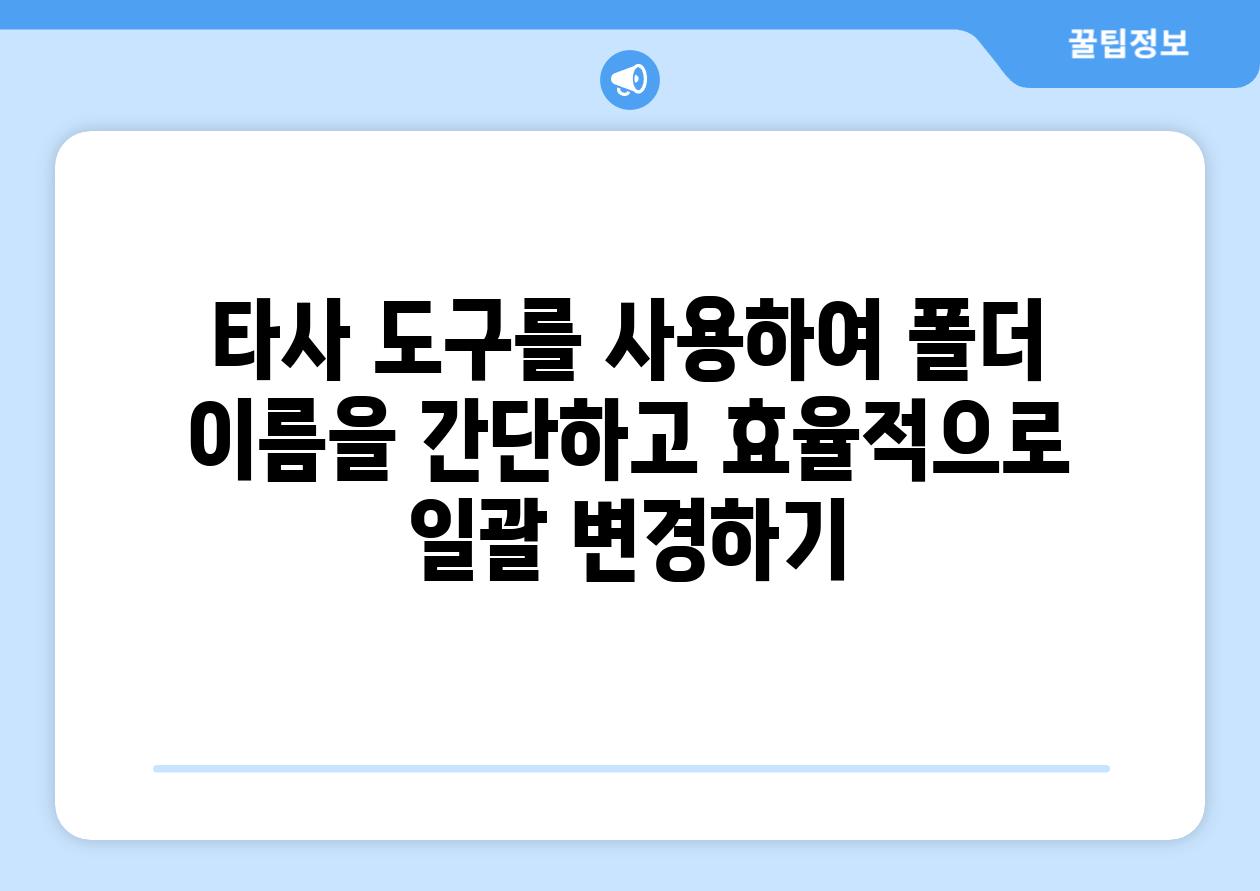 꿀팁정보

타사 도구를 사용하여 폴더 이름을 간단하고 효율적으로 일괄 변경하기